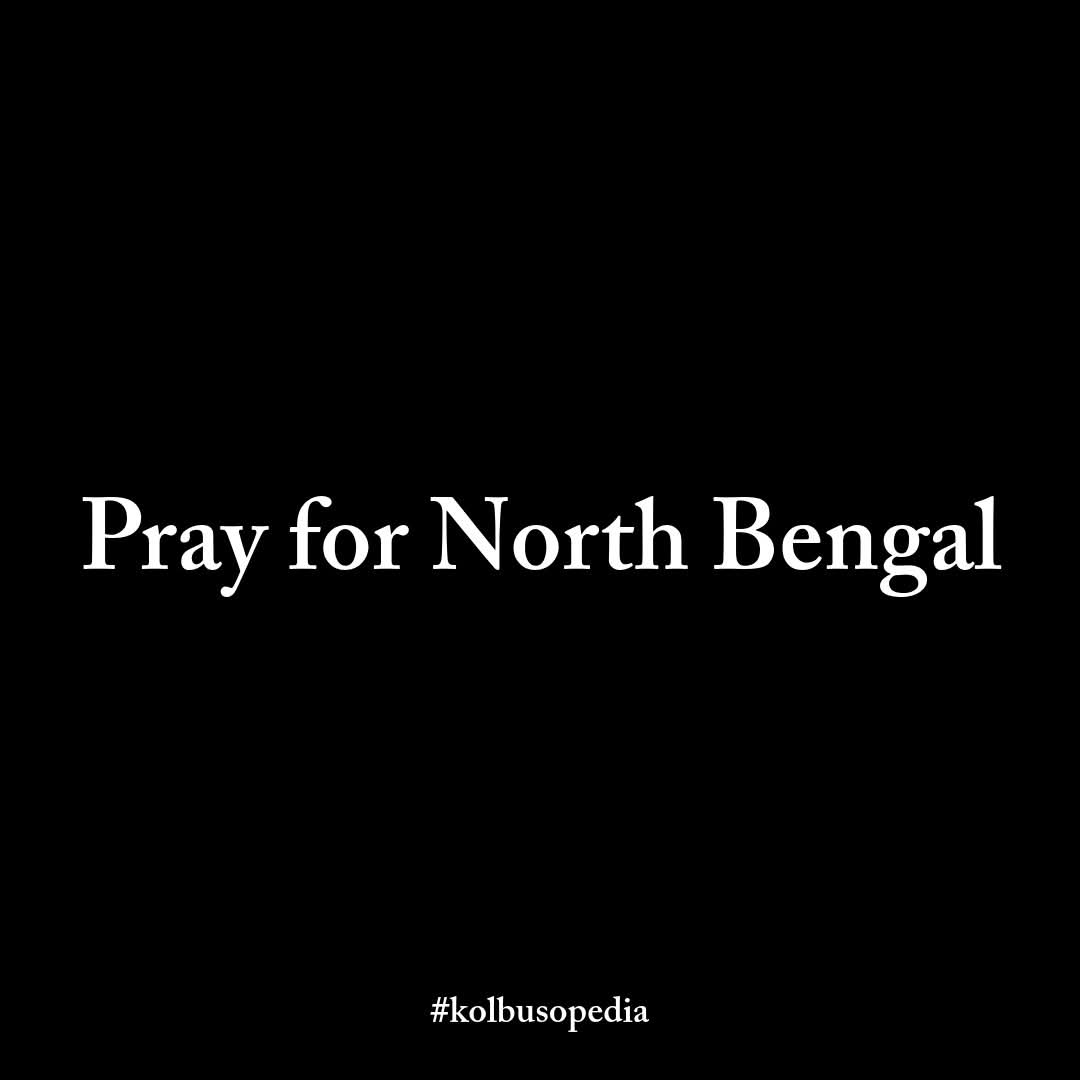 Pray for North Bengal

#kolbusopedia